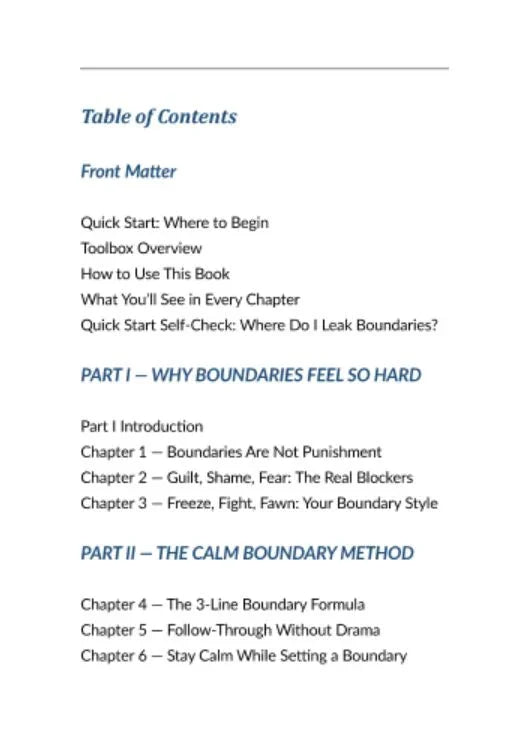 Table of Contents

Front Matter

Quick Start: Where to Begin
Toolbox Overview
How to Use This Book
What You'll See in Every Chapter
Quick Start Self-Check: Where Do I Leak Boundaries?

PART I — WHY BOUNDARIES FEEL SO HARD

Part I Introduction
Chapter 1 — Boundaries Are Not Punishment
Chapter 2 — Guilt, Shame, Fear: The Real Blockers
Chapter 3 — Freeze, Fight, Fawn: Your Boundary Style

PART II — THE CALM BOUNDARY METHOD

Chapter 4 — The 3-Line Boundary Formula
Chapter 5 — Follow-Through Without Drama
Chapter 6 — Stay Calm While Setting a Boundary